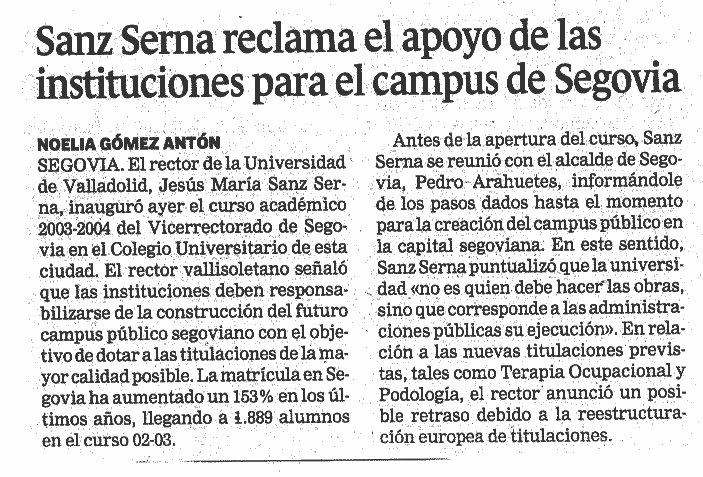 Sanz Serna reclama el apoyo de las instituciones para el campus de Segovia

NOELIA GÓMEZ ANTÓN
SEGOVIA. El rector de la Universidad de Valladolid, Jesús María Sanz Serna, inauguró ayer el curso académico 2003-2004 del Vicerrectorado de Segovia en el Colegio Universitario de esta ciudad. El rector vallisoletano señaló que las instituciones deben responsabilizarse de la construcción del futuro campus público segoviano con el objetivo de dotar a las titulaciones de la mayor calidad posible. La matrícula en Segovia ha aumentado un 153% en los últimos años, llegando a 1.889 alumnos en el curso 02-03.

Antes de la apertura del curso, Sanz Serna se reunió con el alcalde de Segovia, Pedro Arahuetes, informándole de los pasos dados hasta el momento para la creación del campus público en la capital segoviana. En este sentido, Sanz Serna puntualizó que la universidad «no es quien debe hacer las obras, sino que corresponde a las administraciones públicas su ejecución». En relación a las nuevas titulaciones previstas, tales como Terapia Ocupacional y Podología, el rector anunció un posible retraso debido a la reestructuración europea de titulaciones.